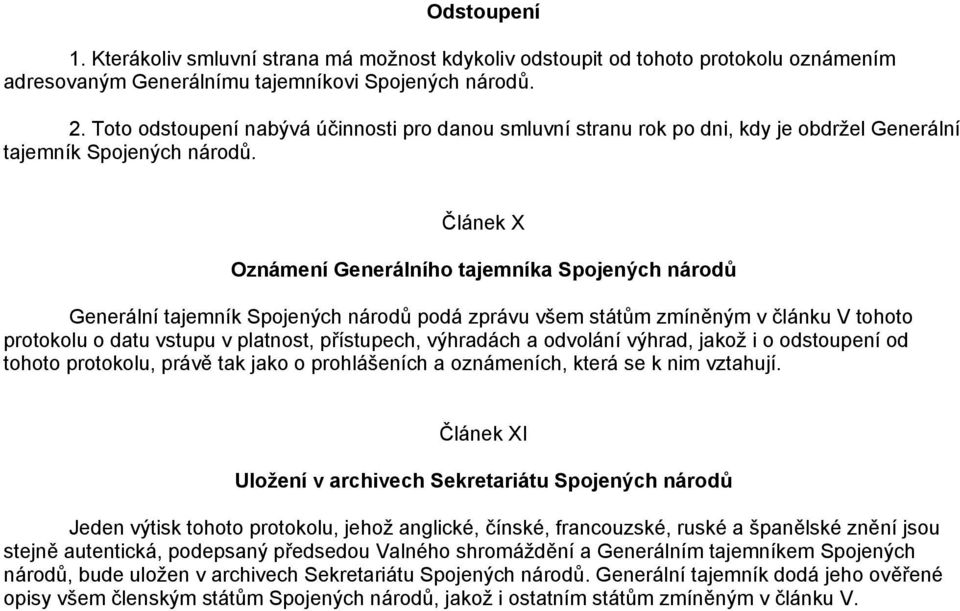 Odstoupení

1. Kterákoliv smluvní strana má možnost kdykoliv odstoupit od tohoto protokolu oznámením adresovaným Generálnímu tajemníkovi Spojených národů.

2. Toto odstoupení nabývá účinnosti pro danou smluvní stranu rok po dni, kdy je obdržel Generální tajemník Spojených národů.

Článek X

Oznámení Generálního tajemníka Spojených národů

Generální tajemník Spojených národů podá zprávu všem státům zmíněným v článku V tohoto protokolu o datu vstupu v platnost, přístupech, výhradách a odvolání výhrad, jakož i o odstoupení od tohoto protokolu, právě tak jako o prohlášeních a oznámeních, která se k nim vztahují.

Článek XI

Uložení v archivech Sekretariátu Spojených národů

Jeden výtisk tohoto protokolu, jehož anglické, čínské, francouzské, ruské a španělské znění jsou stejně autentická, podepsaný předsedou Valného shromáždění a Generálním tajemníkem Spojených národů, bude uložen v archivech Sekretariátu Spojených národů. Generální tajemník dodá jeho ověřené opisy všem členským státům Spojených národů, jakož i ostatním státům zmíněným v článku V.